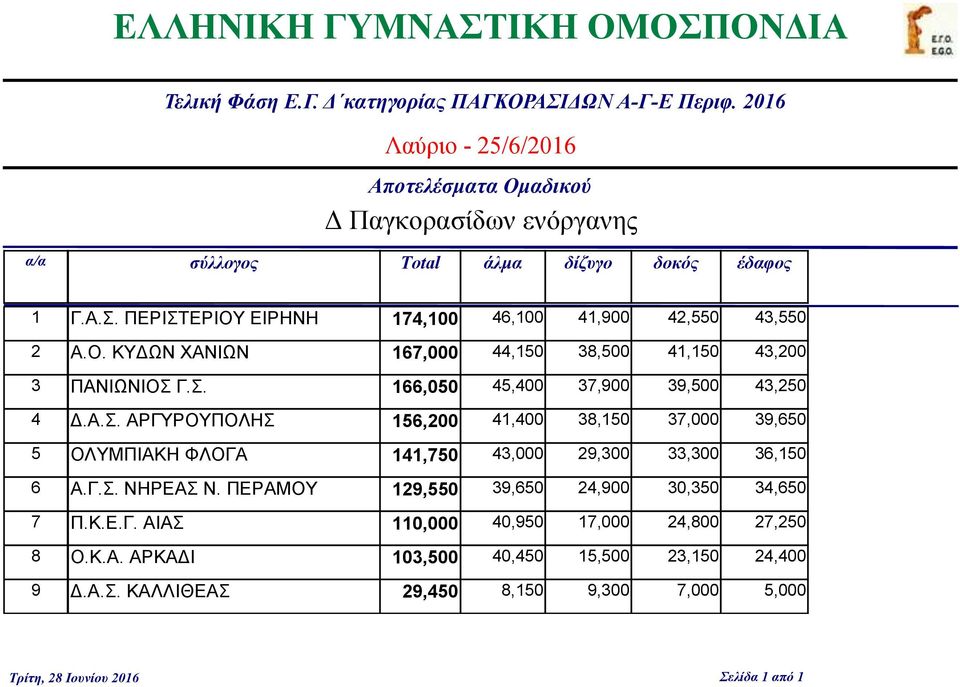 ΕΛΛΗΝΙΚΗ ΓΥΜΝΑΣΤΙΚΗ ΟΜΟΣΠΟΝΔΙΑ

Ε.Γ.Ο. E.G.O.

Τελική Φάση Ε.Γ. Δ΄κατηγορίας ΠΑΓΚΟΡΑΣΙΔΩΝ Α-Γ-Ε Περιφ. 2016

Λαύριο - 25/6/2016

Αποτελέσματα Ομαδικού

Δ Παγκορασίδων ενόργανης

| α/α | σύλλογος | Total | άλμα | δίζυγο | δοκός | έδαφος |
|---|---|---|---|---|---|---|
| 1 | Γ.Α.Σ. ΠΕΡΙΣΤΕΡΙΟΥ ΕΙΡΗΝΗ | 174,100 | 46,100 | 41,900 | 42,550 | 43,550 |
| 2 | Α.Ο. ΚΥΔΩΝ ΧΑΝΙΩΝ | 167,000 | 44,150 | 38,500 | 41,150 | 43,200 |
| 3 | ΠΑΝΙΩΝΙΟΣ Γ.Σ. | 166,050 | 45,400 | 37,900 | 39,500 | 43,250 |
| 4 | Δ.Α.Σ. ΑΡΓΥΡΟΥΠΟΛΗΣ | 156,200 | 41,400 | 38,150 | 37,000 | 39,650 |
| 5 | ΟΛΥΜΠΙΑΚΗ ΦΛΟΓΑ | 141,750 | 43,000 | 29,300 | 33,300 | 36,150 |
| 6 | Α.Γ.Σ. ΝΗΡΕΑΣ Ν. ΠΕΡΑΜΟΥ | 129,550 | 39,650 | 24,900 | 30,350 | 34,650 |
| 7 | Π.Κ.Ε.Γ. ΑΙΑΣ | 110,000 | 40,950 | 17,000 | 24,800 | 27,250 |
| 8 | Ο.Κ.Α. ΑΡΚΑΔΙ | 103,500 | 40,450 | 15,500 | 23,150 | 24,400 |
| 9 | Δ.Α.Σ. ΚΑΛΛΙΘΕΑΣ | 29,450 | 8,150 | 9,300 | 7,000 | 5,000 |

Τρίτη, 28 Ιουνίου 2016

Σελίδα 1 από 1